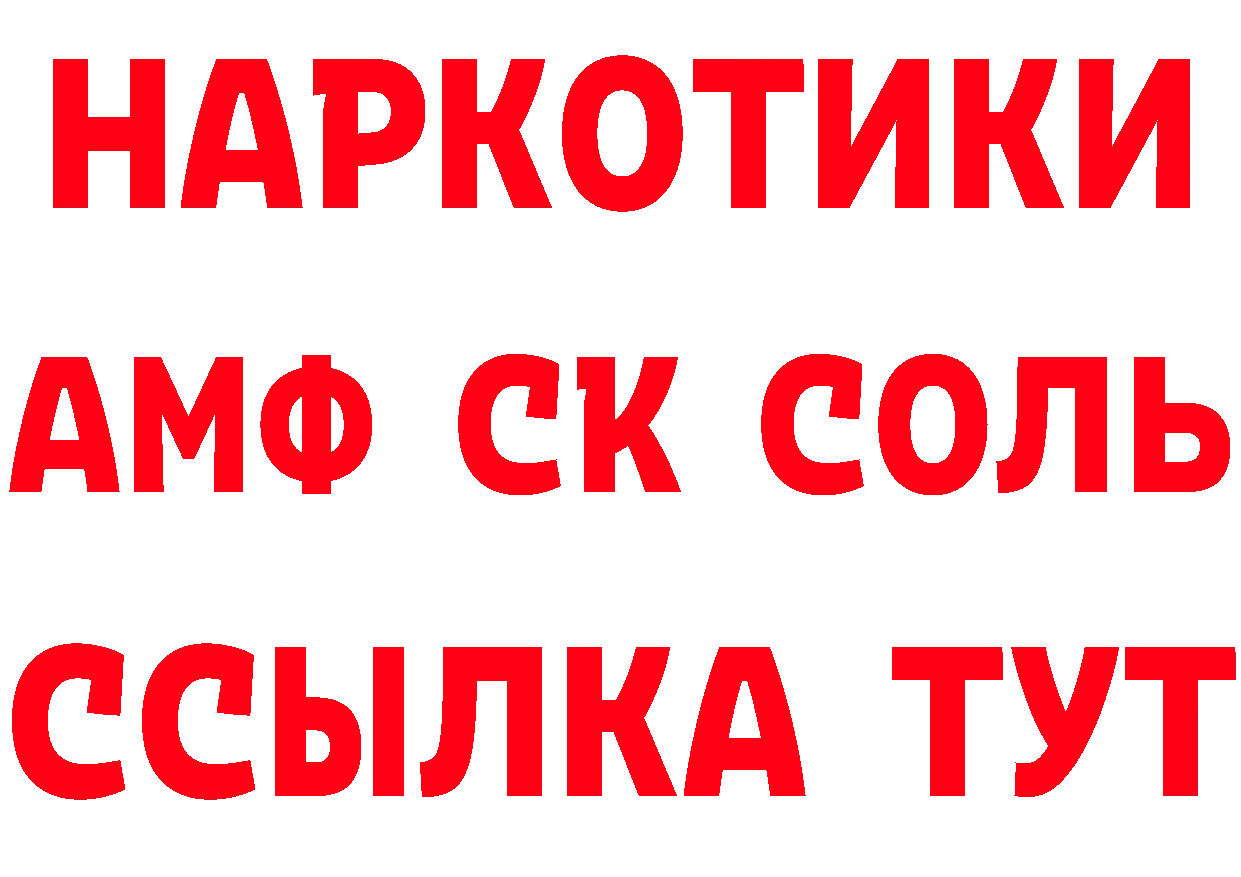 НАРКОТИКИ

АМФ СК СОЛЬ

ССЫЛКА ТУТ